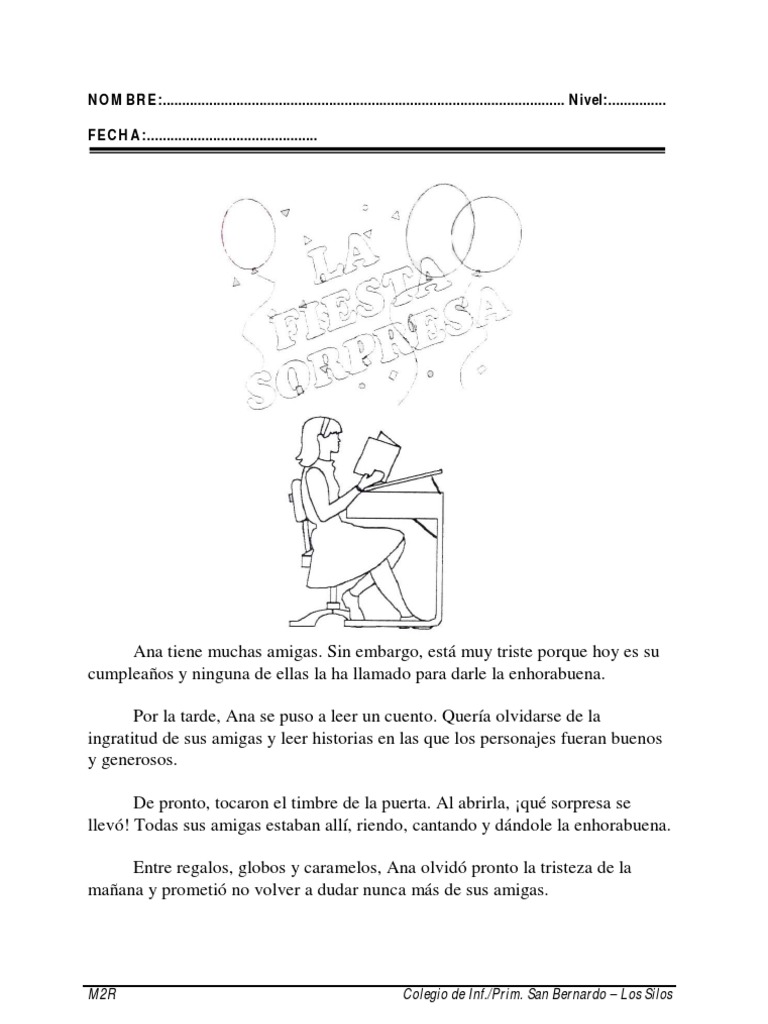 NOMBRE:........................................................................................................ Nivel:...............

FECHA:............................................

LA FIESTA SORPRESA

Ana tiene muchas amigas. Sin embargo, está muy triste porque hoy es su cumpleaños y ninguna de ellas la ha llamado para darle la enhorabuena.

Por la tarde, Ana se puso a leer un cuento. Quería olvidarse de la ingratitud de sus amigas y leer historias en las que los personajes fueran buenos y generosos.

De pronto, tocaron el timbre de la puerta. Al abrirla, ¡qué sorpresa se llevó! Todas sus amigas estaban allí, riendo, cantando y dándole la enhorabuena.

Entre regalos, globos y caramelos, Ana olvidó pronto la tristeza de la mañana y prometió no volver a dudar nunca más de sus amigas.

M2R

Colegio de Inf./Prim. San Bernardo – Los Silos